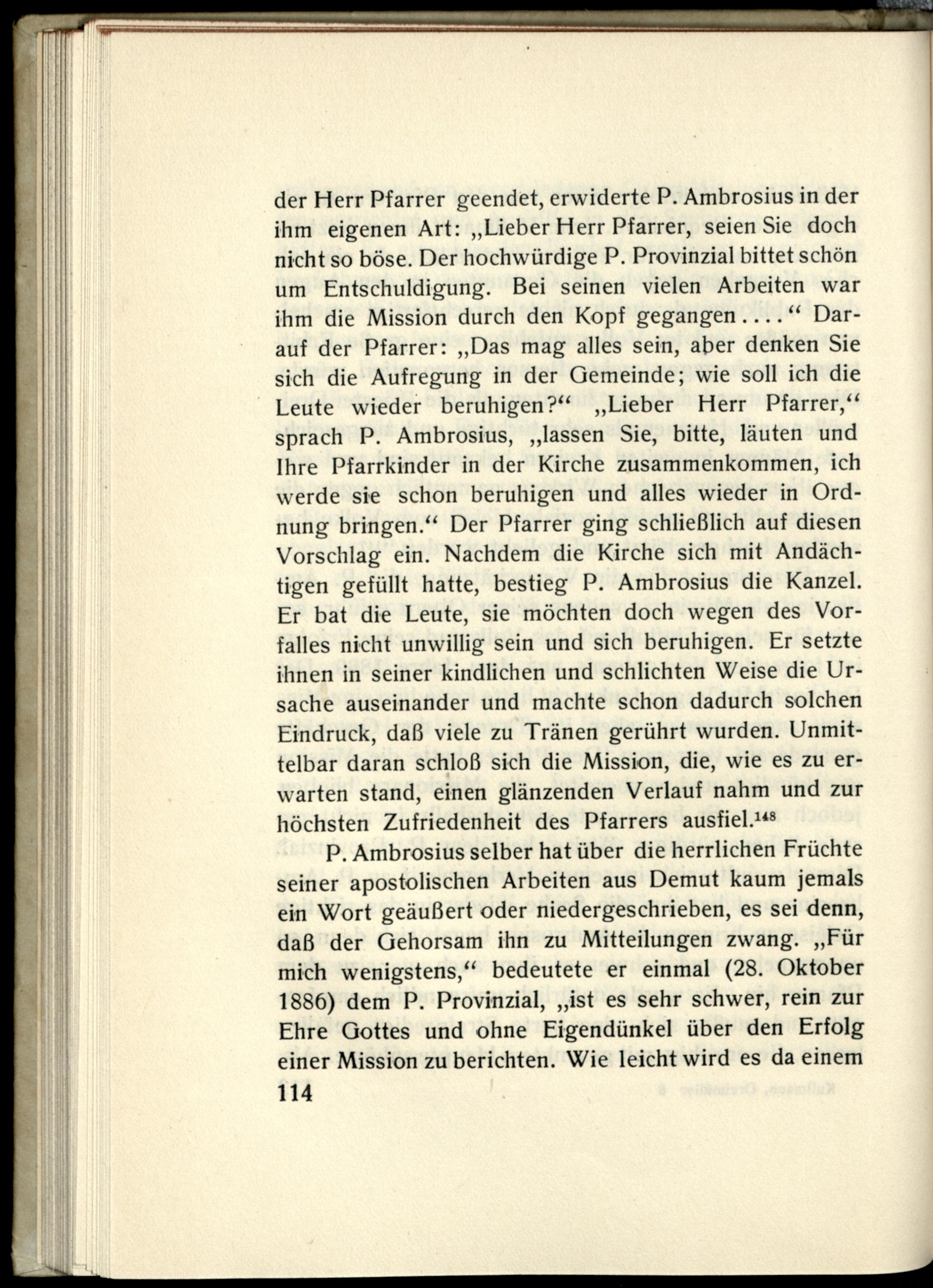 der Herr Pfarrer geendet, erwiderte P. Ambrosius in der ihm eigenen Art: „Lieber Herr Pfarrer, seien Sie doch nicht so böse. Der hochwürdige P. Provinzial bittet schön um Entschuldigung. Bei seinen vielen Arbeiten war ihm die Mission durch den Kopf gegangen . . . .“ Darauf der Pfarrer: „Das mag alles sein, aber denken Sie sich die Aufregung in der Gemeinde; wie soll ich die Leute wieder beruhigen?“ „Lieber Herr Pfarrer,“ sprach P. Ambrosius, „lassen Sie, bitte, läuten und Ihre Pfarrkinder in der Kirche zusammenkommen, ich werde sie schon beruhigen und alles wieder in Ordnung bringen.“ Der Pfarrer ging schließlich auf diesen Vorschlag ein. Nachdem die Kirche sich mit Andächtigen gefüllt hatte, bestieg P. Ambrosius die Kanzel. Er bat die Leute, sie möchten doch wegen des Vorfalles nicht unwillig sein und sich beruhigen. Er setzte ihnen in seiner kindlichen und schlichten Weise die Ursache auseinander und machte schon dadurch solchen Eindruck, daß viele zu Tränen gerührt wurden. Unmittelbar daran schloß sich die Mission, die, wie es zu erwarten stand, einen glänzenden Verlauf nahm und zur höchsten Zufriedenheit des Pfarrers ausfiel.$^{148}$

P. Ambrosius selber hat über die herrlichen Früchte seiner apostolischen Arbeiten aus Demut kaum jemals ein Wort geäußert oder niedergeschrieben, es sei denn, daß der Gehorsam ihn zu Mitteilungen zwang. „Für mich wenigstens,“ bedeutete er einmal (28. Oktober 1886) dem P. Provinzial, „ist es sehr schwer, rein zur Ehre Gottes und ohne Eigendünkel über den Erfolg einer Mission zu berichten. Wie leicht wird es da einem

114